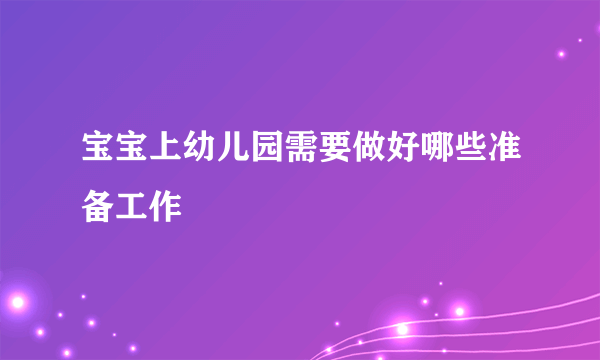 宝宝上幼儿园需要做好哪些准备工作